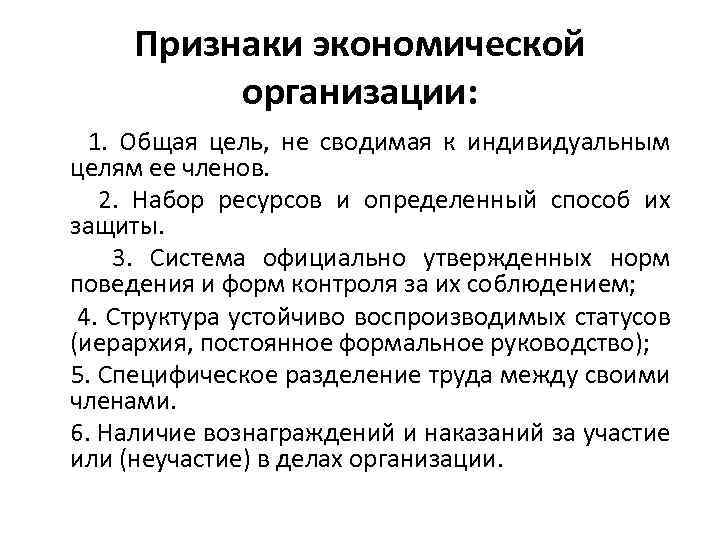 Признаки экономической организации:

1. Общая цель, не сводимая к индивидуальным целям ее членов.

2. Набор ресурсов и определенный способ их защиты.

3. Система официально утвержденных норм поведения и форм контроля за их соблюдением;

4. Структура устойчиво воспроизводимых статусов (иерархия, постоянное формальное руководство);

5. Специфическое разделение труда между своими членами.

6. Наличие вознаграждений и наказаний за участие или (неучастие) в делах организации.